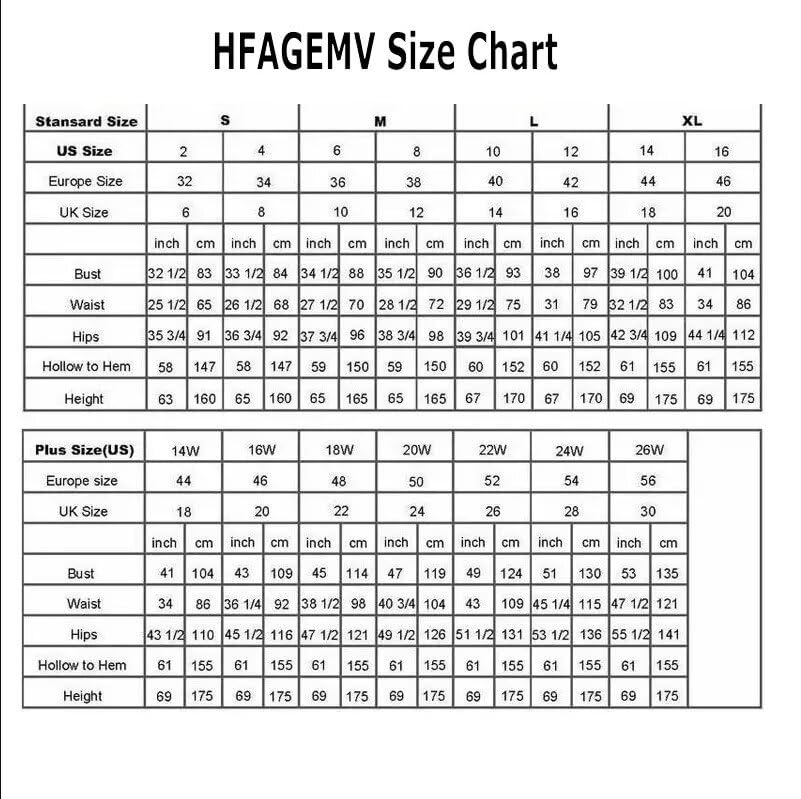 HFAGEMV Size Chart

| Stansard Size | S | | | | M | | | | L | | | | XL | | | |
|---|---|---|---|---|---|---|---|---|---|---|---|---|---|---|---|---|
| US Size | 2 | | 4 | | 6 | | 8 | | 10 | | 12 | | 14 | | 16 | |
| Europe Size | 32 | | 34 | | 36 | | 38 | | 40 | | 42 | | 44 | | 46 | |
| UK Size | 6 | | 8 | | 10 | | 12 | | 14 | | 16 | | 18 | | 20 | |
| | inch | cm | inch | cm | inch | cm | inch | cm | inch | cm | inch | cm | inch | cm | inch | cm |
| Bust | 32 1/2 | 83 | 33 1/2 | 84 | 34 1/2 | 88 | 35 1/2 | 90 | 36 1/2 | 93 | 38 | 97 | 39 1/2 | 100 | 41 | 104 |
| Waist | 25 1/2 | 65 | 26 1/2 | 68 | 27 1/2 | 70 | 28 1/2 | 72 | 29 1/2 | 75 | 31 | 79 | 32 1/2 | 83 | 34 | 86 |
| Hips | 35 3/4 | 91 | 36 3/4 | 92 | 37 3/4 | 96 | 38 3/4 | 98 | 39 3/4 | 101 | 41 1/4 | 105 | 42 3/4 | 109 | 44 1/4 | 112 |
| Hollow to Hem | 58 | 147 | 58 | 147 | 59 | 150 | 59 | 150 | 60 | 152 | 60 | 152 | 61 | 155 | 61 | 155 |
| Height | 63 | 160 | 65 | 160 | 65 | 165 | 65 | 165 | 67 | 170 | 67 | 170 | 69 | 175 | 69 | 175 |

| Plus Size(US) | 14W | | 16W | | 18W | | 20W | | 22W | | 24W | | 26W | |
|---|---|---|---|---|---|---|---|---|---|---|---|---|---|---|
| Europe size | 44 | | 46 | | 48 | | 50 | | 52 | | 54 | | 56 | |
| UK Size | 18 | | 20 | | 22 | | 24 | | 26 | | 28 | | 30 | |
| | inch | cm | inch | cm | inch | cm | inch | cm | inch | cm | inch | cm | inch | cm |
| Bust | 41 | 104 | 43 | 109 | 45 | 114 | 47 | 119 | 49 | 124 | 51 | 130 | 53 | 135 |
| Waist | 34 | 86 | 36 1/4 | 92 | 38 1/2 | 98 | 40 3/4 | 104 | 43 | 109 | 45 1/4 | 115 | 47 1/2 | 121 |
| Hips | 43 1/2 | 110 | 45 1/2 | 116 | 47 1/2 | 121 | 49 1/2 | 126 | 51 1/2 | 131 | 53 1/2 | 136 | 55 1/2 | 141 |
| Hollow to Hem | 61 | 155 | 61 | 155 | 61 | 155 | 61 | 155 | 61 | 155 | 61 | 155 | 61 | 155 |
| Height | 69 | 175 | 69 | 175 | 69 | 175 | 69 | 175 | 69 | 175 | 69 | 175 | 69 | 175 |